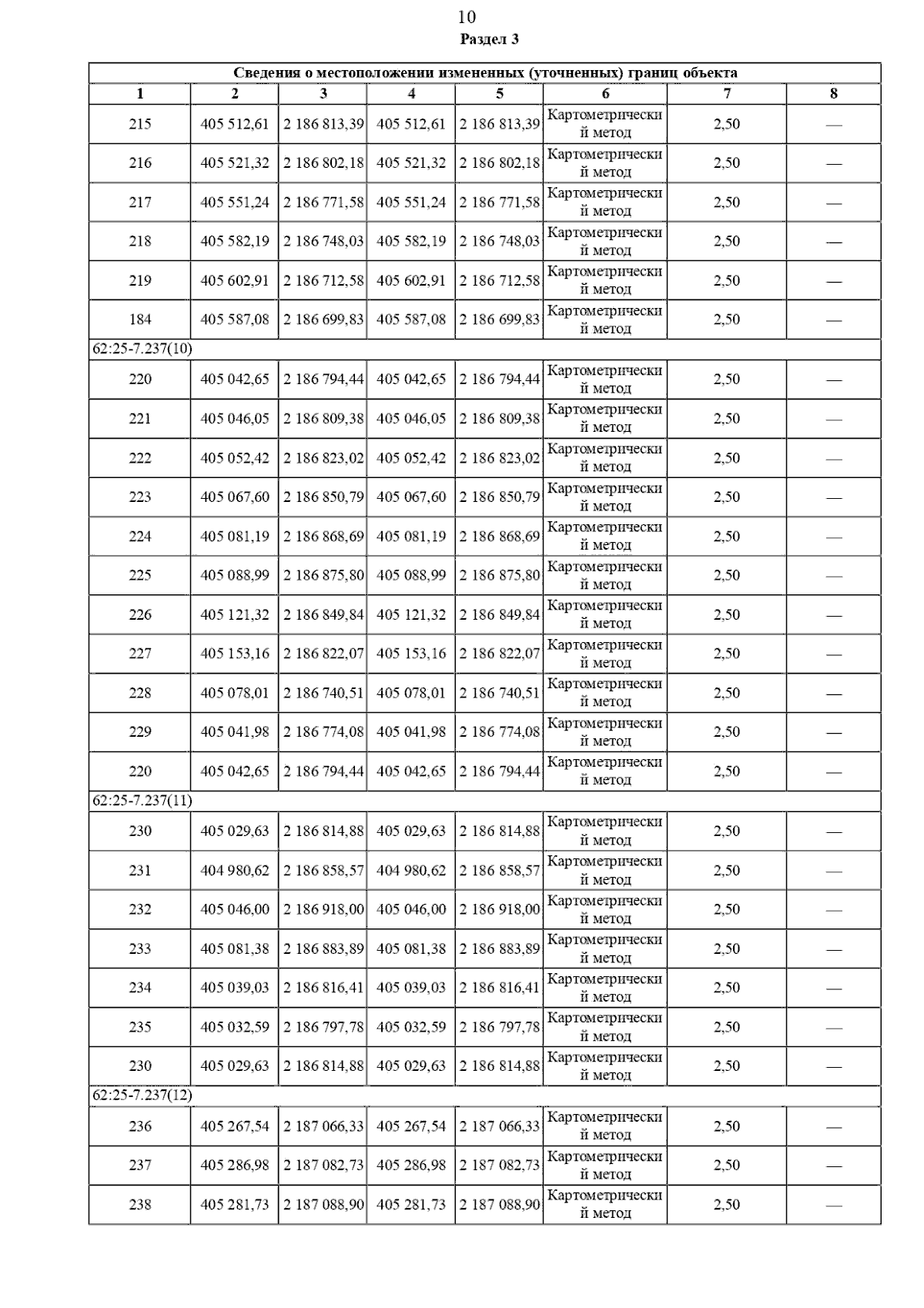 10

Раздел 3

| Сведения о местоположении измененных (уточненных) границ объекта | | | | | | | |
|---|---|---|---|---|---|---|---|
| 1 | 2 | 3 | 4 | 5 | 6 | 7 | 8 |
| 215 | 405 512,61 | 2 186 813,39 | 405 512,61 | 2 186 813,39 | Картометрический метод | 2,50 | — |
| 216 | 405 521,32 | 2 186 802,18 | 405 521,32 | 2 186 802,18 | Картометрический метод | 2,50 | — |
| 217 | 405 551,24 | 2 186 771,58 | 405 551,24 | 2 186 771,58 | Картометрический метод | 2,50 | — |
| 218 | 405 582,19 | 2 186 748,03 | 405 582,19 | 2 186 748,03 | Картометрический метод | 2,50 | — |
| 219 | 405 602,91 | 2 186 712,58 | 405 602,91 | 2 186 712,58 | Картометрический метод | 2,50 | — |
| 184 | 405 587,08 | 2 186 699,83 | 405 587,08 | 2 186 699,83 | Картометрический метод | 2,50 | — |
| 62:25-7.237(10) | | | | | | | |
| 220 | 405 042,65 | 2 186 794,44 | 405 042,65 | 2 186 794,44 | Картометрический метод | 2,50 | — |
| 221 | 405 046,05 | 2 186 809,38 | 405 046,05 | 2 186 809,38 | Картометрический метод | 2,50 | — |
| 222 | 405 052,42 | 2 186 823,02 | 405 052,42 | 2 186 823,02 | Картометрический метод | 2,50 | — |
| 223 | 405 067,60 | 2 186 850,79 | 405 067,60 | 2 186 850,79 | Картометрический метод | 2,50 | — |
| 224 | 405 081,19 | 2 186 868,69 | 405 081,19 | 2 186 868,69 | Картометрический метод | 2,50 | — |
| 225 | 405 088,99 | 2 186 875,80 | 405 088,99 | 2 186 875,80 | Картометрический метод | 2,50 | — |
| 226 | 405 121,32 | 2 186 849,84 | 405 121,32 | 2 186 849,84 | Картометрический метод | 2,50 | — |
| 227 | 405 153,16 | 2 186 822,07 | 405 153,16 | 2 186 822,07 | Картометрический метод | 2,50 | — |
| 228 | 405 078,01 | 2 186 740,51 | 405 078,01 | 2 186 740,51 | Картометрический метод | 2,50 | — |
| 229 | 405 041,98 | 2 186 774,08 | 405 041,98 | 2 186 774,08 | Картометрический метод | 2,50 | — |
| 220 | 405 042,65 | 2 186 794,44 | 405 042,65 | 2 186 794,44 | Картометрический метод | 2,50 | — |
| 62:25-7.237(11) | | | | | | | |
| 230 | 405 029,63 | 2 186 814,88 | 405 029,63 | 2 186 814,88 | Картометрический метод | 2,50 | — |
| 231 | 404 980,62 | 2 186 858,57 | 404 980,62 | 2 186 858,57 | Картометрический метод | 2,50 | — |
| 232 | 405 046,00 | 2 186 918,00 | 405 046,00 | 2 186 918,00 | Картометрический метод | 2,50 | — |
| 233 | 405 081,38 | 2 186 883,89 | 405 081,38 | 2 186 883,89 | Картометрический метод | 2,50 | — |
| 234 | 405 039,03 | 2 186 816,41 | 405 039,03 | 2 186 816,41 | Картометрический метод | 2,50 | — |
| 235 | 405 032,59 | 2 186 797,78 | 405 032,59 | 2 186 797,78 | Картометрический метод | 2,50 | — |
| 230 | 405 029,63 | 2 186 814,88 | 405 029,63 | 2 186 814,88 | Картометрический метод | 2,50 | — |
| 62:25-7.237(12) | | | | | | | |
| 236 | 405 267,54 | 2 187 066,33 | 405 267,54 | 2 187 066,33 | Картометрический метод | 2,50 | — |
| 237 | 405 286,98 | 2 187 082,73 | 405 286,98 | 2 187 082,73 | Картометрический метод | 2,50 | — |
| 238 | 405 281,73 | 2 187 088,90 | 405 281,73 | 2 187 088,90 | Картометрический метод | 2,50 | — |